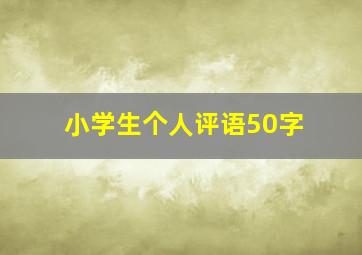 小学生个人评语50字